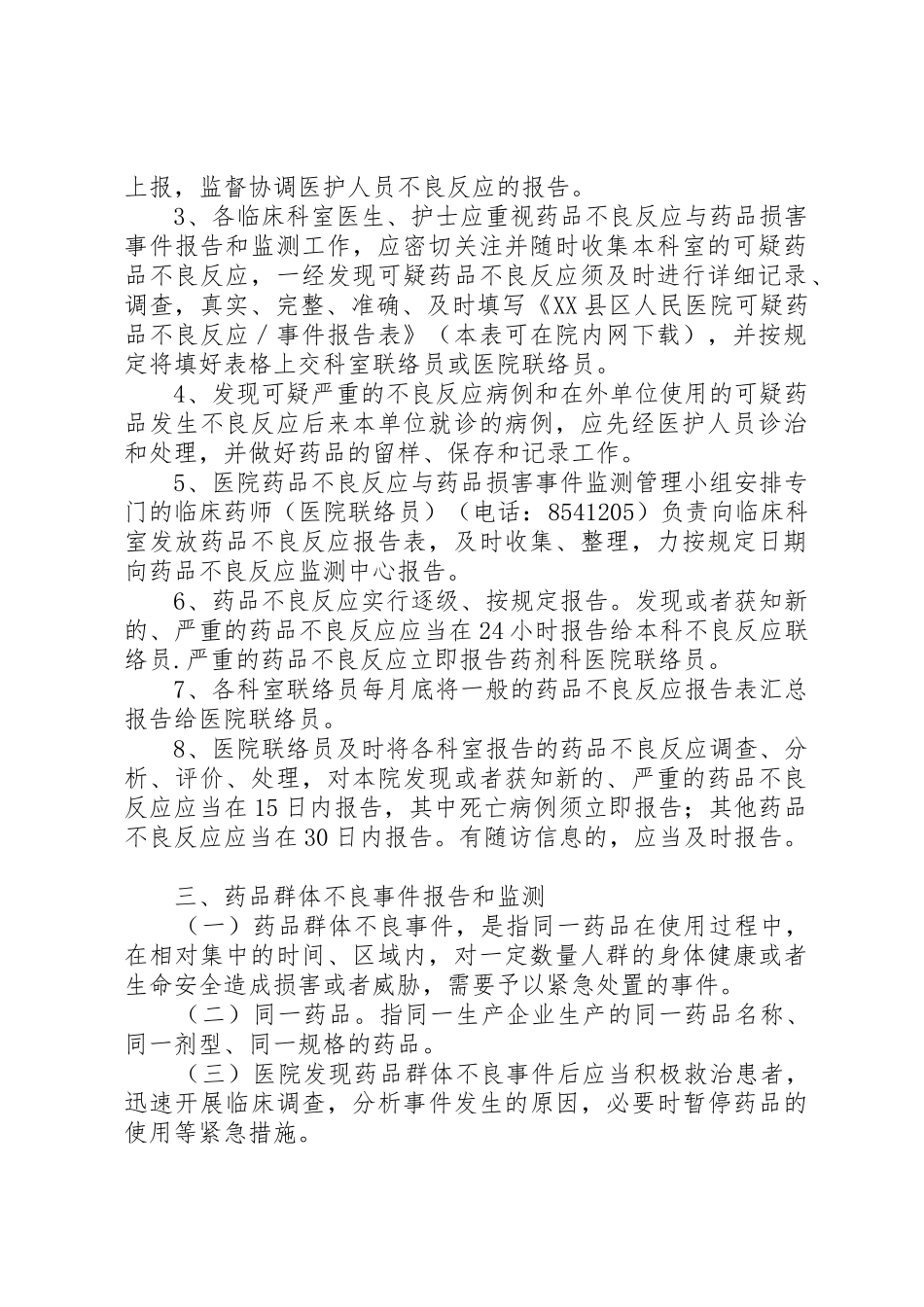 上报，监督协调医护人员不良反应的报告。

3、各临床科室医生、护士应重视药品不良反应与药品损害事件报告和监测工作，应密切关注并随时收集本科室的可疑药品不良反应，一经发现可疑药品不良反应须及时进行详细记录、调查，真实、完整、准确、及时填写《XX县区人民医院可疑药品不良反应／事件报告表》（本表可在院内网下载），并按规定将填好表格上交科室联络员或医院联络员。

4、发现可疑严重的不良反应病例和在外单位使用的可疑药品发生不良反应后来本单位就诊的病例，应先经医护人员诊治和处理，并做好药品的留样、保存和记录工作。

5、医院药品不良反应与药品损害事件监测管理小组安排专门的临床药师（医院联络员）（电话：8541205）负责向临床科室发放药品不良反应报告表，及时收集、整理，力按规定日期向药品不良反应监测中心报告。

6、药品不良反应实行逐级、按规定报告。发现或者获知新的、严重的药品不良反应应当在24小时报告给本科不良反应联络员.严重的药品不良反应立即报告药剂科医院联络员。

7、各科室联络员每月底将一般的药品不良反应报告表汇总报告给医院联络员。

8、医院联络员及时将各科室报告的药品不良反应调查、分析、评价、处理，对本院发现或者获知新的、严重的药品不良反应应当在15日内报告，其中死亡病例须立即报告；其他药品不良反应应当在30日内报告。有随访信息的，应当及时报告。

三、药品群体不良事件报告和监测

（一）药品群体不良事件，是指同一药品在使用过程中，在相对集中的时间、区域内，对一定数量人群的身体健康或者生命安全造成损害或者威胁，需要予以紧急处置的事件。

（二）同一药品。指同一生产企业生产的同一药品名称、同一剂型、同一规格的药品。

（三）医院发现药品群体不良事件后应当积极救治患者，迅速开展临床调查，分析事件发生的原因，必要时暂停药品的使用等紧急措施。